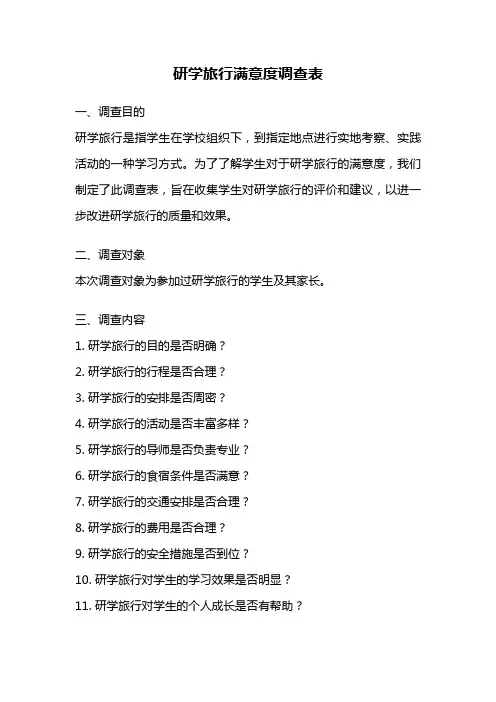 研学旅行满意度调查表

一、调查目的

研学旅行是指学生在学校组织下，到指定地点进行实地考察、实践活动的一种学习方式。为了了解学生对于研学旅行的满意度，我们制定了此调查表，旨在收集学生对研学旅行的评价和建议，以进一步改进研学旅行的质量和效果。

二、调查对象

本次调查对象为参加过研学旅行的学生及其家长。

三、调查内容

1. 研学旅行的目的是否明确？

2. 研学旅行的行程是否合理？

3. 研学旅行的安排是否周密？

4. 研学旅行的活动是否丰富多样？

5. 研学旅行的导师是否负责专业？

6. 研学旅行的食宿条件是否满意？

7. 研学旅行的交通安排是否合理？

8. 研学旅行的费用是否合理？

9. 研学旅行的安全措施是否到位？

10. 研学旅行对学生的学习效果是否明显？

11. 研学旅行对学生的个人成长是否有帮助？